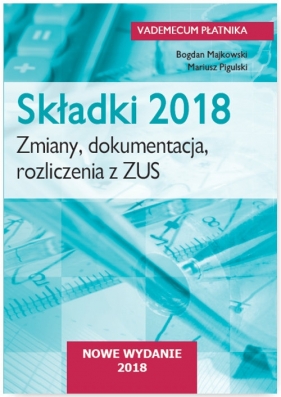 VADEMECUM PŁATNIKA

Bogdan Majkowski
Mariusz Pigulski

Składki 2018

Zmiany, dokumentacja, rozliczenia z ZUS

NOWE WYDANIE
2018